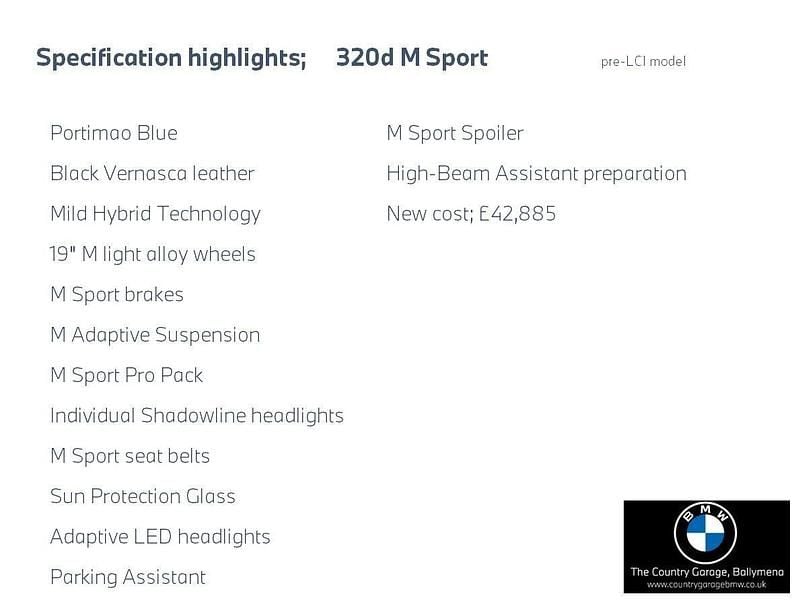 Specification highlights; 320d M Sport pre-LCI model

Portimao Blue
Black Vernasca leather
Mild Hybrid Technology
19" M light alloy wheels
M Sport brakes
M Adaptive Suspension
M Sport Pro Pack
Individual Shadowline headlights
M Sport seat belts
Sun Protection Glass
Adaptive LED headlights
Parking Assistant

M Sport Spoiler
High-Beam Assistant preparation
New cost; £42,885

BMW
The Country Garage, Ballymena
www.countrygaragebmw.co.uk